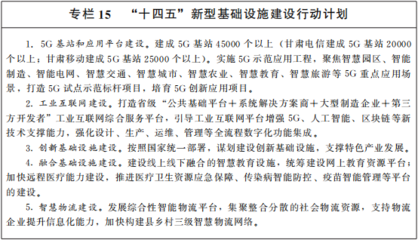 专栏 15　“十四五”新型基础设施建设行动计划

1. 5G 基站和应用平台建设。建成 5G 基站 45000 个以上（甘肃电信建成 5G 基站 20000 个以上；甘肃移动建成 5G 基站 25000 个以上）。实施 5G 示范应用工程，聚焦智慧园区、智能制造、智能电网、智慧交通、智慧城市、智慧农业、智慧教育、智慧旅游等 5G 重点应用场景，打造 5G 试点示范标杆项目，培育 5G 创新应用项目。

2. 工业互联网建设。打造省级“公共基础平台＋系统解决方案商＋大型制造企业＋第三方开发者”工业互联网综合服务平台，引导工业互联网平台增强 5G、人工智能、区块链等新技术支撑能力，强化设计、生产、运维、管理等全流程数字化功能集成。

3. 创新基础设施建设。按照国家统一部署，谋划建设创新基础设施，支撑特色产业发展。

4. 融合基础设施建设。建设线上线下融合的智慧教育设施，统筹建设网上教育资源平台；加快远程医疗能力建设，推进医疗卫生资源应急保障、传染病智能防控、疫苗智能管理等平台的建设。

5. 智慧物流建设。发展综合性智能物流平台，集聚整合分散的社会物流资源，支持物流企业提升信息化能力，加快构建县乡村三级智慧物流网络。